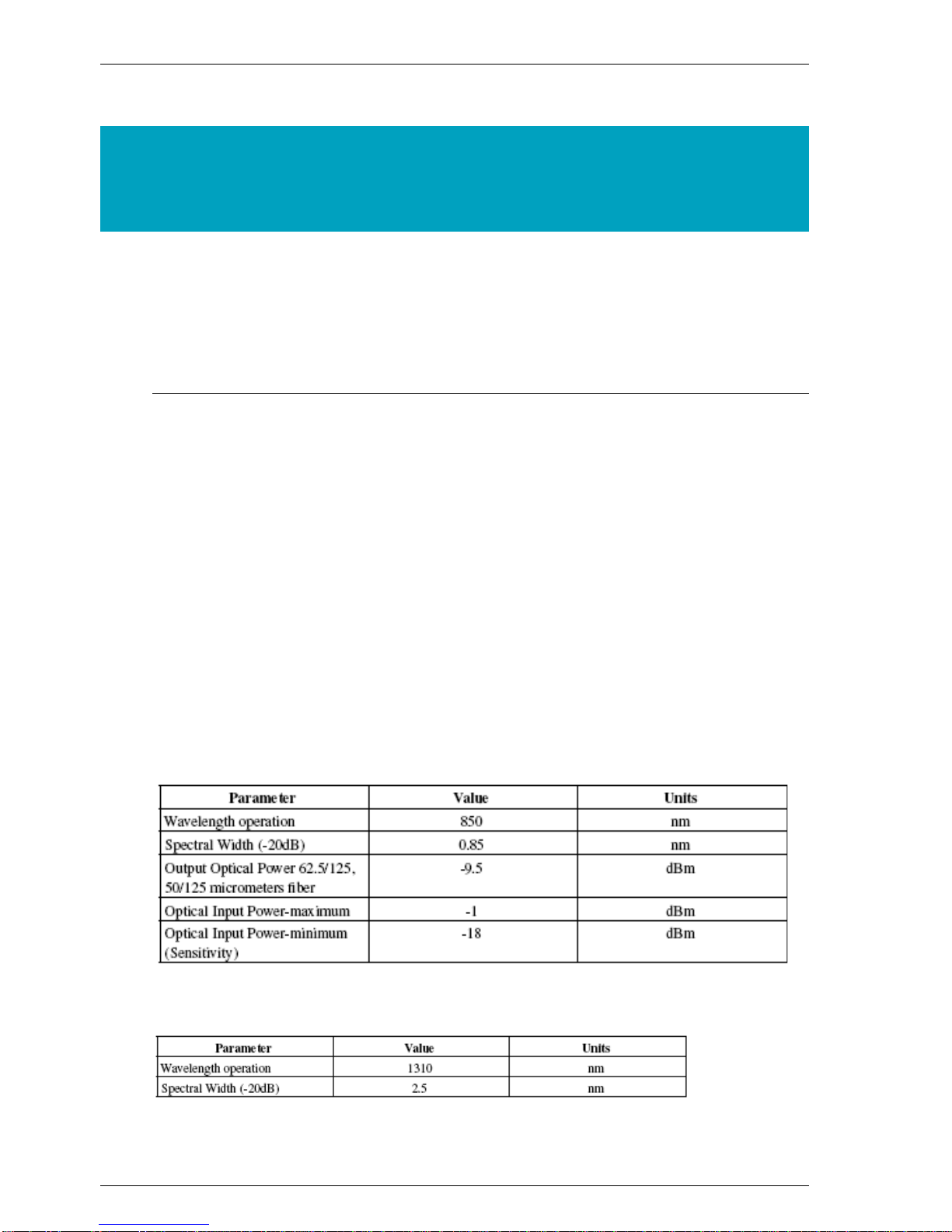 | Parameter | Value | Units |
|---|---|---|
| Wavelength operation | 850 | nm |
| Spectral Width (-20dB) | 0.85 | nm |
| Output Optical Power 62.5/125, 50/125 micrometers fiber | -9.5 | dBm |
| Optical Input Power-maximum | -1 | dBm |
| Optical Input Power-minimum (Sensitivity) | -18 | dBm |

| Parameter | Value | Units |
|---|---|---|
| Wavelength operation | 1310 | nm |
| Spectral Width (-20dB) | 2.5 | nm |